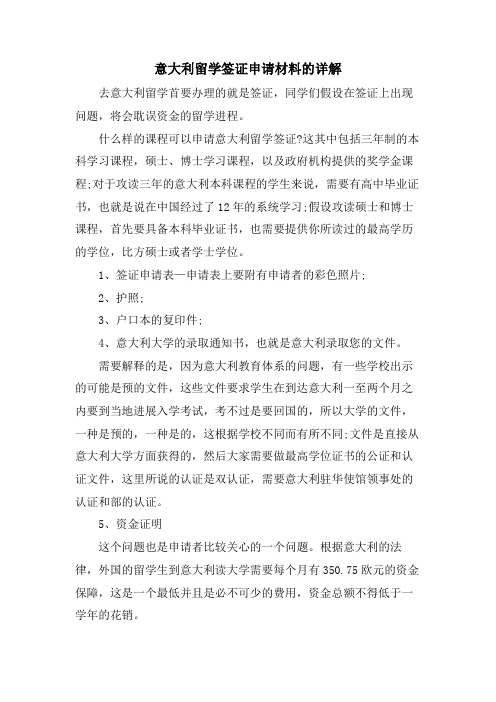 意大利留学签证申请材料的详解

去意大利留学首要办理的就是签证，同学们假设在签证上出现问题，将会耽误资金的留学进程。

什么样的课程可以申请意大利留学签证?这其中包括三年制的本科学习课程，硕士、博士学习课程，以及政府机构提供的奖学金课程;对于攻读三年的意大利本科课程的学生来说，需要有高中毕业证书，也就是说在中国经过了12年的系统学习;假设攻读硕士和博士课程，首先要具备本科毕业证书，也需要提供你所读过的最高学历的学位，比方硕士或者学士学位。

1、签证申请表—申请表上要附有申请者的彩色照片;

2、护照;

3、户口本的复印件;

4、意大利大学的录取通知书，也就是意大利录取您的文件。

需要解释的是，因为意大利教育体系的问题，有一些学校出示的可能是预的文件，这些文件要求学生在到达意大利一至两个月之内要到当地进展入学考试，考不过是要回国的，所以大学的文件，一种是预的，一种是的，这根据学校不同而有所不同;文件是直接从意大利大学方面获得的，然后大家需要做最高学位证书的公证和认证文件，这里所说的认证是双认证，需要意大利驻华使馆领事处的认证和部的认证。

5、资金证明

这个问题也是申请者比较关心的一个问题。根据意大利的法律，外国的留学生到意大利读大学需要每个月有350.75欧元的资金保障，这是一个最低并且是必不可少的费用，资金总额不得低于一学年的花销。